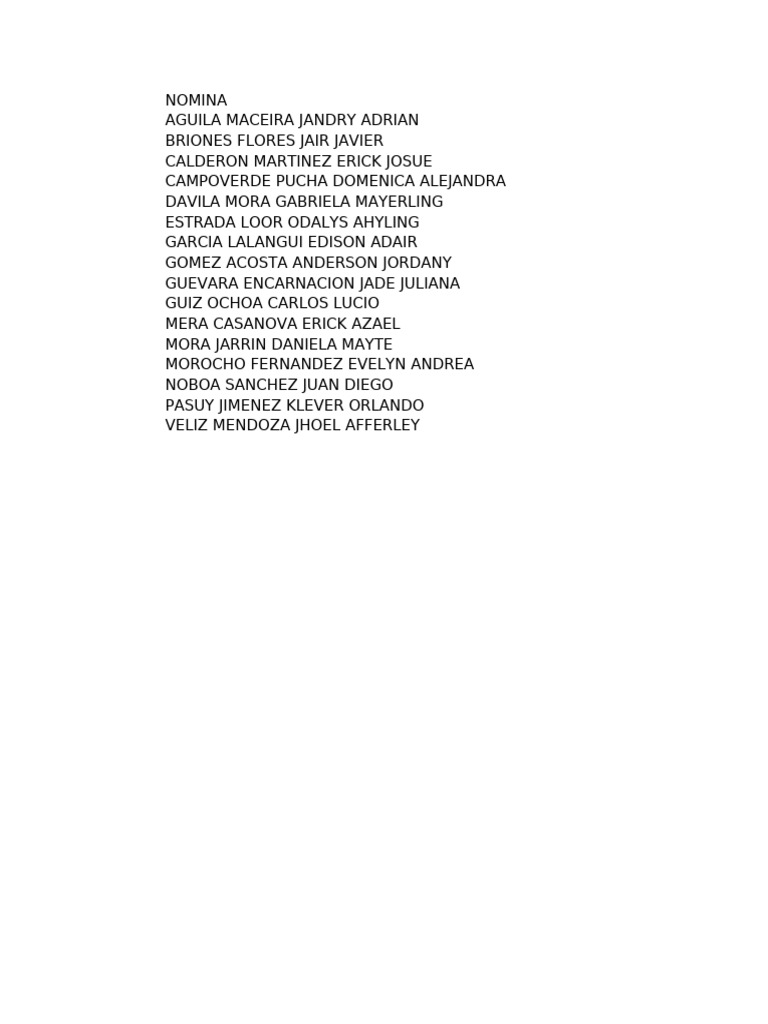 NOMINA
AGUILA MACEIRA JANDRY ADRIAN
BRIONES FLORES JAIR JAVIER
CALDERON MARTINEZ ERICK JOSUE
CAMPOVERDE PUCHA DOMENICA ALEJANDRA
DAVILA MORA GABRIELA MAYERLING
ESTRADA LOOR ODALYS AHYLING
GARCIA LALANGUI EDISON ADAIR
GOMEZ ACOSTA ANDERSON JORDANY
GUEVARA ENCARNACION JADE JULIANA
GUIZ OCHOA CARLOS LUCIO
MERA CASANOVA ERICK AZAEL
MORA JARRIN DANIELA MAYTE
MOROCHO FERNANDEZ EVELYN ANDREA
NOBOA SANCHEZ JUAN DIEGO
PASUY JIMENEZ KLEVER ORLANDO
VELIZ MENDOZA JHOEL AFFERLEY